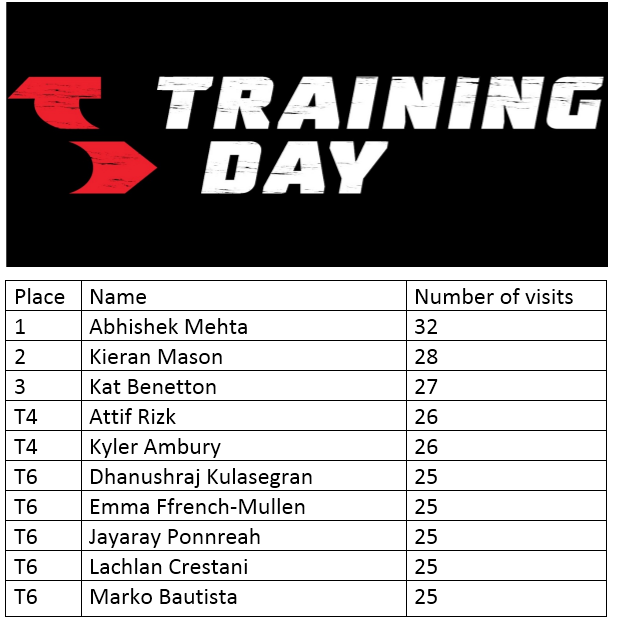 TRAINING DAY

| Place | Name | Number of visits |
|---|---|---|
| 1 | Abhishek Mehta | 32 |
| 2 | Kieran Mason | 28 |
| 3 | Kat Benetton | 27 |
| T4 | Attif Rizk | 26 |
| T4 | Kyler Ambury | 26 |
| T6 | Dhanushraj Kulasegran | 25 |
| T6 | Emma Ffrench-Mullen | 25 |
| T6 | Jayaray Ponnreah | 25 |
| T6 | Lachlan Crestani | 25 |
| T6 | Marko Bautista | 25 |